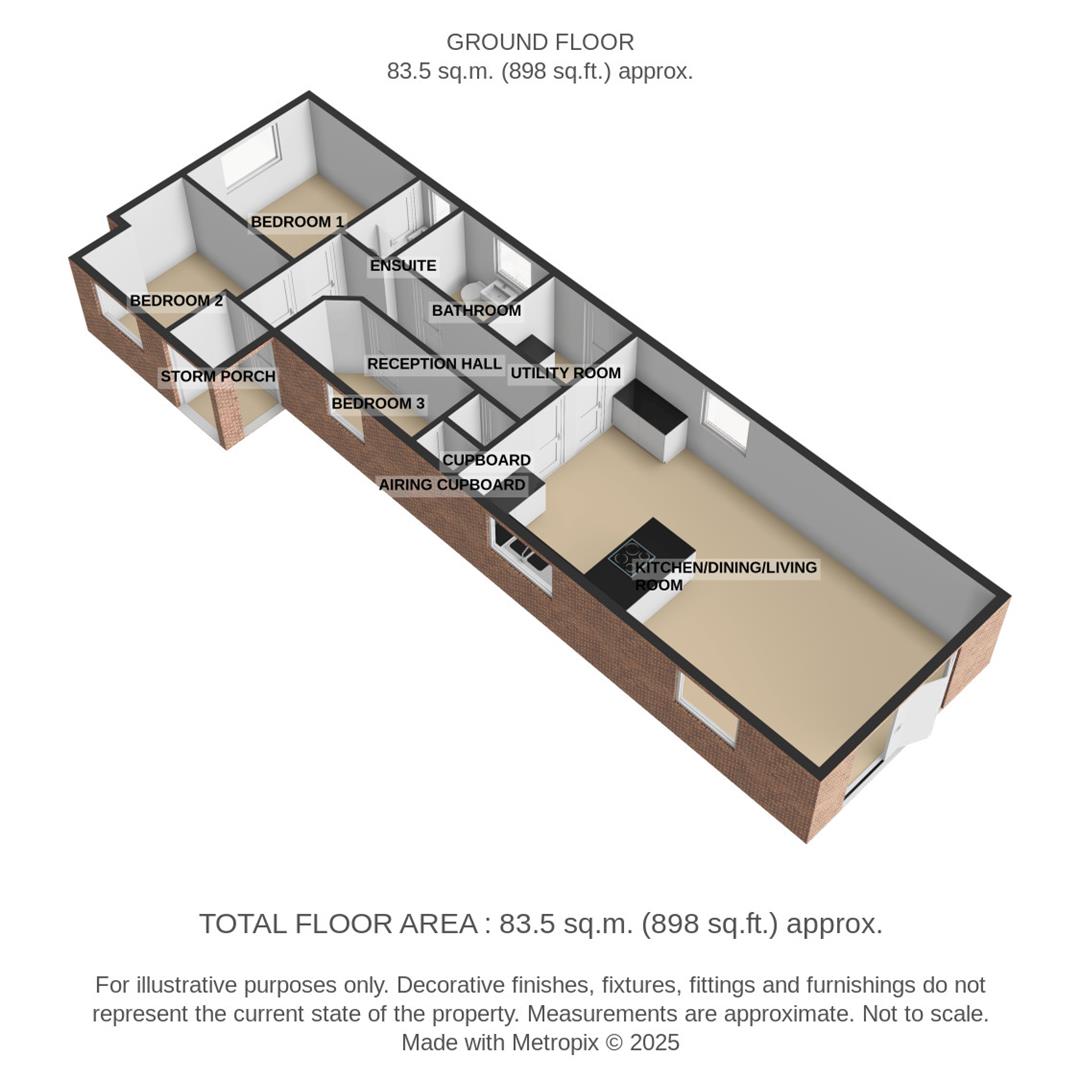 GROUND FLOOR
83.5 sq.m. (898 sq.ft.) approx.

BEDROOM 1

ENSUITE

BEDROOM 2

BATHROOM

RECEPTION HALL

UTILITY ROOM

STORM PORCH

BEDROOM 3

CUPBOARD

AIRING CUPBOARD

KITCHEN/DINING/LIVING ROOM

TOTAL FLOOR AREA : 83.5 sq.m. (898 sq.ft.) approx.

For illustrative purposes only. Decorative finishes, fixtures, fittings and furnishings do not represent the current state of the property. Measurements are approximate. Not to scale. Made with Metropix © 2025